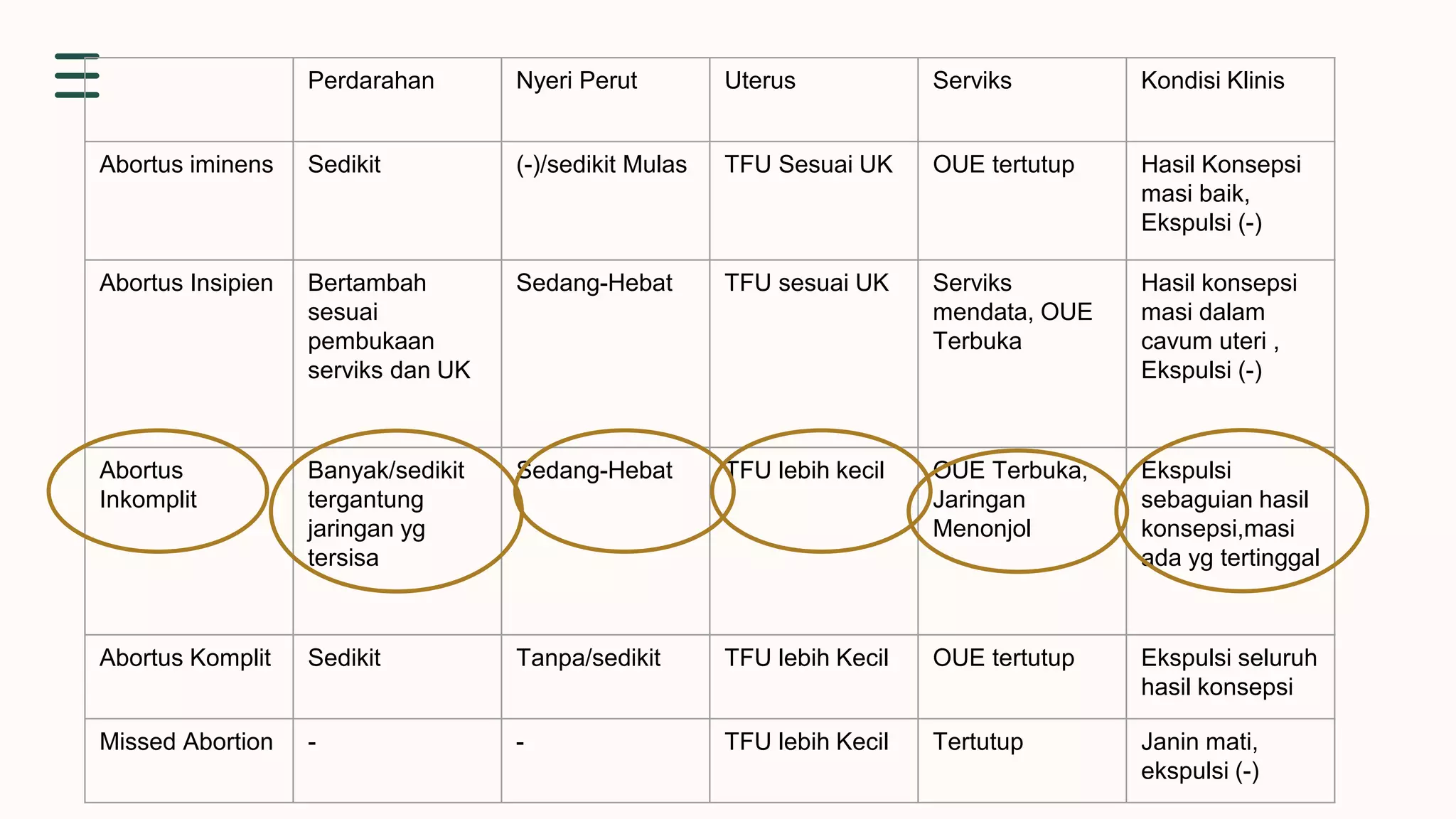 | | Perdarahan | Nyeri Perut | Uterus | Serviks | Kondisi Klinis |
|---|---|---|---|---|---|
| Abortus iminens | Sedikit | (-)/sedikit Mulas | TFU Sesuai UK | OUE tertutup | Hasil Konsepsi masi baik, Ekspulsi (-) |
| Abortus Insipien | Bertambah sesuai pembukaan serviks dan UK | Sedang-Hebat | TFU sesuai UK | Serviks mendata, OUE Terbuka | Hasil konsepsi masi dalam cavum uteri , Ekspulsi (-) |
| Abortus Inkomplit | Banyak/sedikit tergantung jaringan yg tersisa | Sedang-Hebat | TFU lebih kecil | OUE Terbuka, Jaringan Menonjol | Ekspulsi sebaguian hasil konsepsi,masi ada yg tertinggal |
| Abortus Komplit | Sedikit | Tanpa/sedikit | TFU lebih Kecil | OUE tertutup | Ekspulsi seluruh hasil konsepsi |
| Missed Abortion | - | - | TFU lebih Kecil | Tertutup | Janin mati, ekspulsi (-) |